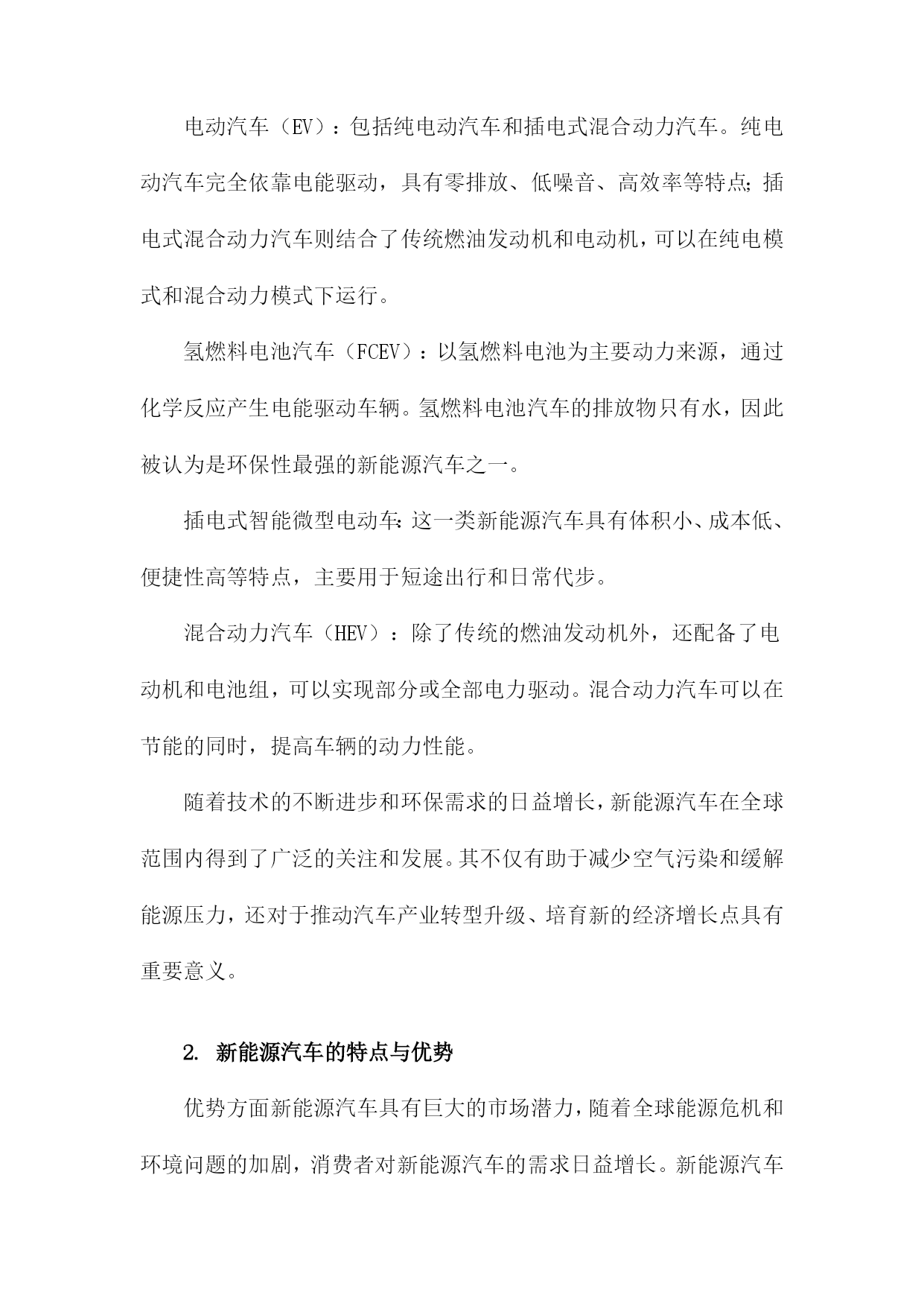 电动汽车（EV）：包括纯电动汽车和插电式混合动力汽车。纯电动汽车完全依靠电能驱动，具有零排放、低噪音、高效率等特点;插电式混合动力汽车则结合了传统燃油发动机和电动机，可以在纯电模式和混合动力模式下运行。

氢燃料电池汽车（FCEV）：以氢燃料电池为主要动力来源，通过化学反应产生电能驱动车辆。氢燃料电池汽车的排放物只有水，因此被认为是环保性最强的新能源汽车之一。

插电式智能微型电动车:这一类新能源汽车具有体积小、成本低、便捷性高等特点，主要用于短途出行和日常代步。

混合动力汽车（HEV）：除了传统的燃油发动机外，还配备了电动机和电池组，可以实现部分或全部电力驱动。混合动力汽车可以在节能的同时，提高车辆的动力性能。

随着技术的不断进步和环保需求的日益增长，新能源汽车在全球范围内得到了广泛的关注和发展。其不仅有助于减少空气污染和缓解能源压力，还对于推动汽车产业转型升级、培育新的经济增长点具有重要意义。

2. 新能源汽车的特点与优势

优势方面新能源汽车具有巨大的市场潜力，随着全球能源危机和环境问题的加剧，消费者对新能源汽车的需求日益增长。新能源汽车